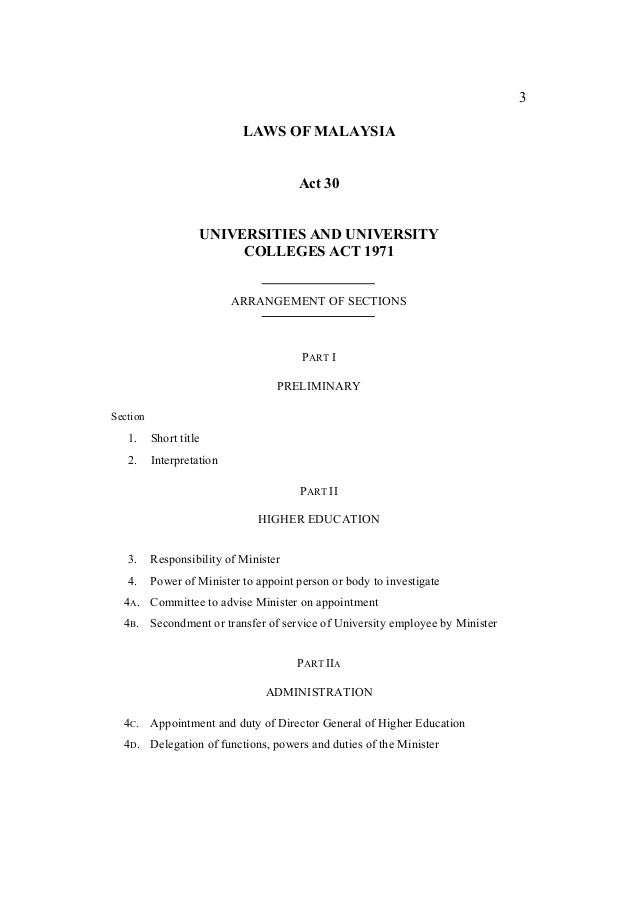 3

LAWS OF MALAYSIA

Act 30

UNIVERSITIES AND UNIVERSITY COLLEGES ACT 1971

ARRANGEMENT OF SECTIONS

PART I

PRELIMINARY

Section

1. Short title

2. Interpretation

PART II

HIGHER EDUCATION

3. Responsibility of Minister

4. Power of Minister to appoint person or body to investigate

4A. Committee to advise Minister on appointment

4B. Secondment or transfer of service of University employee by Minister

PART IIA

ADMINISTRATION

4C. Appointment and duty of Director General of Higher Education

4D. Delegation of functions, powers and duties of the Minister